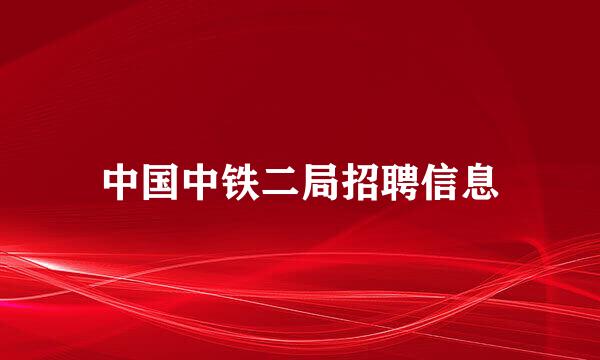 中国中铁二局招聘信息